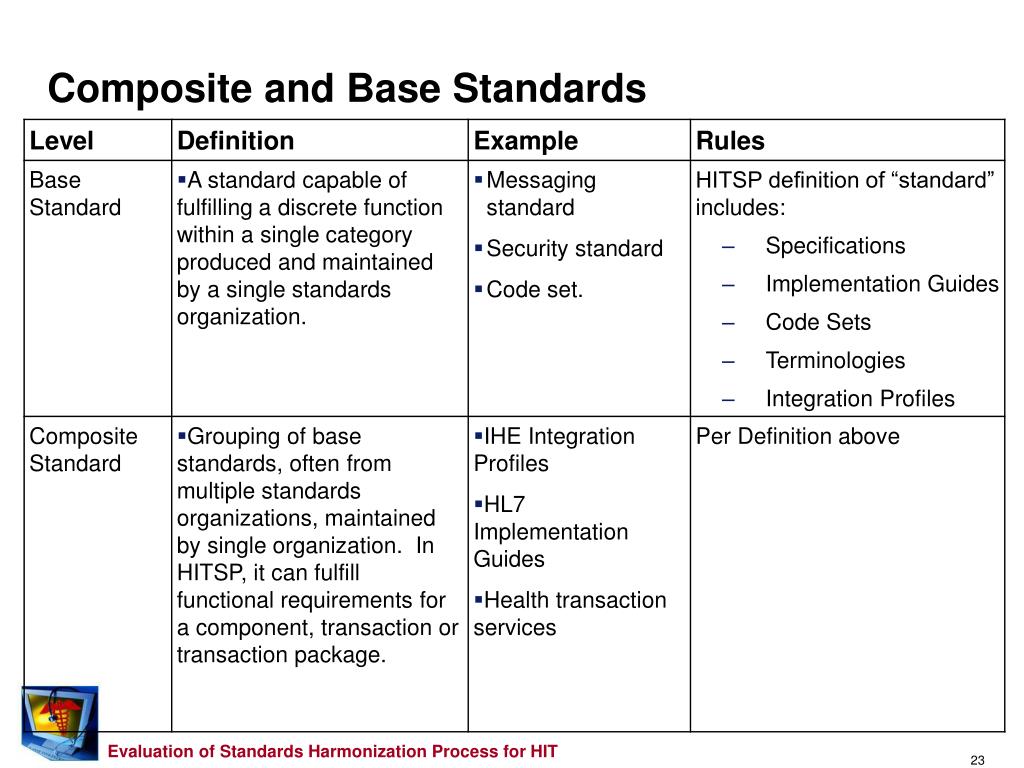 Composite and Base Standards

| Level | Definition | Example | Rules |
|---|---|---|---|
| Base Standard | ▪A standard capable of fulfilling a discrete function within a single category produced and maintained by a single standards organization. | ▪Messaging standard ▪Security standard ▪Code set. | HITSP definition of “standard” includes: – Specifications – Implementation Guides – Code Sets – Terminologies – Integration Profiles |
| Composite Standard | ▪Grouping of base standards, often from multiple standards organizations, maintained by single organization. In HITSP, it can fulfill functional requirements for a component, transaction or transaction package. | ▪IHE Integration Profiles ▪HL7 Implementation Guides ▪Health transaction services | Per Definition above |

Evaluation of Standards Harmonization Process for HIT

23